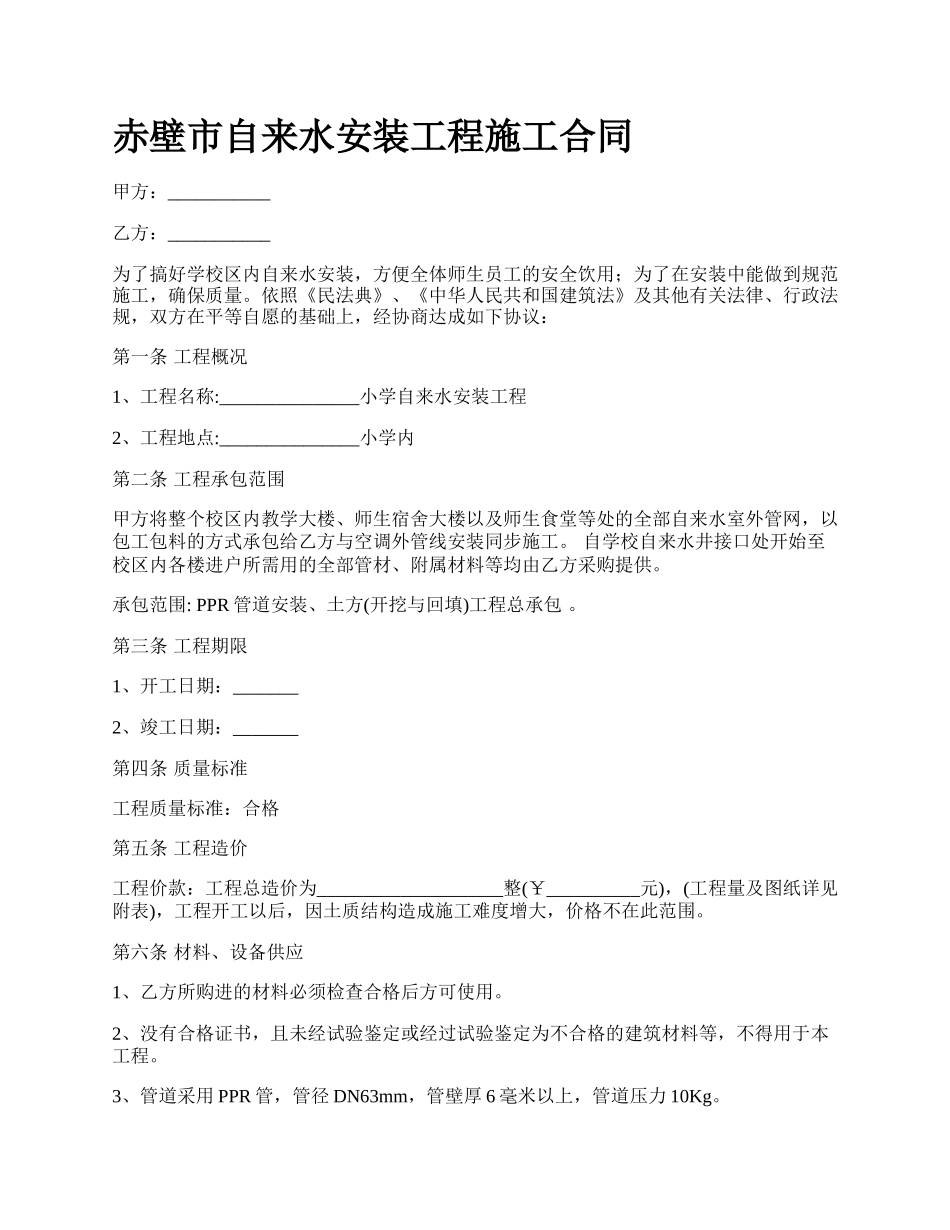 赤壁市自来水安装工程施工合同

甲方：___________

乙方：___________

为了搞好学校区内自来水安装，方便全体师生员工的安全饮用；为了在安装中能做到规范施工，确保质量。依照《民法典》、《中华人民共和国建筑法》及其他有关法律、行政法规，双方在平等自愿的基础上，经协商达成如下协议：

第一条 工程概况

1、工程名称:_______________小学自来水安装工程

2、工程地点:_______________小学内

第二条 工程承包范围

甲方将整个校区内教学大楼、师生宿舍大楼以及师生食堂等处的全部自来水室外管网，以包工包料的方式承包给乙方与空调外管线安装同步施工。 自学校自来水井接口处开始至校区内各楼进户所需用的全部管材、附属材料等均由乙方采购提供。

承包范围: PPR 管道安装、土方(开挖与回填)工程总承包 。

第三条 工程期限

1、开工日期：_______

2、竣工日期：_______

第四条 质量标准

工程质量标准：合格

第五条 工程造价

工程价款：工程总造价为____________________整(￥__________元)，(工程量及图纸详见附表)，工程开工以后，因土质结构造成施工难度增大，价格不在此范围。

第六条 材料、设备供应

1、乙方所购进的材料必须检查合格后方可使用。

2、没有合格证书，且未经试验鉴定或经过试验鉴定为不合格的建筑材料等，不得用于本工程。

3、管道采用 PPR 管，管径 DN63mm，管壁厚 6 毫米以上，管道压力 10Kg。